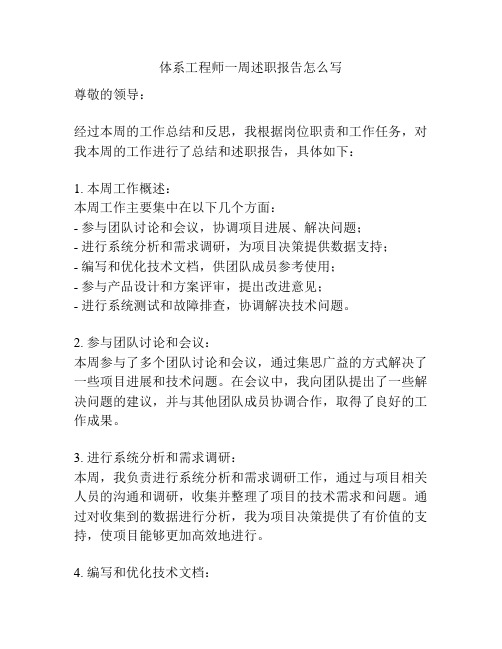 体系工程师一周述职报告怎么写

尊敬的领导：

经过本周的工作总结和反思，我根据岗位职责和工作任务，对我本周的工作进行了总结和述职报告，具体如下：

1. 本周工作概述：
本周工作主要集中在以下几个方面：
- 参与团队讨论和会议，协调项目进展、解决问题；
- 进行系统分析和需求调研，为项目决策提供数据支持；
- 编写和优化技术文档，供团队成员参考使用；
- 参与产品设计和方案评审，提出改进意见；
- 进行系统测试和故障排查，协调解决技术问题。

2. 参与团队讨论和会议：
本周参与了多个团队讨论和会议，通过集思广益的方式解决了一些项目进展和技术问题。在会议中，我向团队提出了一些解决问题的建议，并与其他团队成员协调合作，取得了良好的工作成果。

3. 进行系统分析和需求调研：
本周，我负责进行系统分析和需求调研工作，通过与项目相关人员的沟通和调研，收集并整理了项目的技术需求和问题。通过对收集到的数据进行分析，我为项目决策提供了有价值的支持，使项目能够更加高效地进行。

4. 编写和优化技术文档：